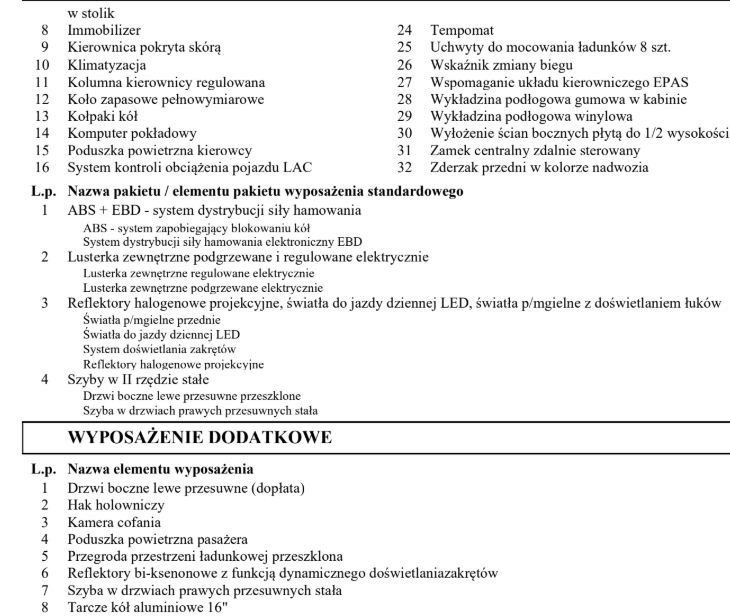 w stolik
8 Immobilizer
9 Kierownica pokryta skórą
10 Klimatyzacja
11 Kolumna kierownicy regulowana
12 Koło zapasowe pełnowymiarowe
13 Kołpaki kół
14 Komputer pokładowy
15 Poduszka powietrzna kierowcy
16 System kontroli obciążenia pojazdu LAC

24 Tempomat
25 Uchwyty do mocowania ładunków 8 szt.
26 Wskaźnik zmiany biegu
27 Wspomaganie układu kierowniczego EPAS
28 Wykładzina podłogowa gumowa w kabinie
29 Wykładzina podłogowa winylowa
30 Wyłożenie ścian bocznych płytą do 1/2 wysokości
31 Zamek centralny zdalnie sterowany
32 Zderzak przedni w kolorze nadwozia

L.p. Nazwa pakietu / elementu pakietu wyposażenia standardowego
1 ABS + EBD - system dystrybucji siły hamowania
ABS - system zapobiegający blokowaniu kół
System dystrybucji siły hamowania elektroniczny EBD
2 Lusterka zewnętrzne podgrzewane i regulowane elektrycznie
Lusterka zewnętrzne regulowane elektrycznie
Lusterka zewnętrzne podgrzewane elektrycznie
3 Reflektory halogenowe projekcyjne, światła do jazdy dziennej LED, światła p/mgielne z doświetlaniem łuków
Światła p/mgielne przednie
Światła do jazdy dziennej LED
System doświetlania zakrętów
Reflektory halogenowe projekcyjne
4 Szyby w II rzędzie stałe
Drzwi boczne lewe przesuwne przeszklone
Szyba w drzwiach prawych przesuwnych stała

WYPOSAŻENIE DODATKOWE

L.p. Nazwa elementu wyposażenia
1 Drzwi boczne lewe przesuwne (dopłata)
2 Hak holowniczy
3 Kamera cofania
4 Poduszka powietrzna pasażera
5 Przegroda przestrzeni ładunkowej przeszklona
6 Reflektory bi-ksenonowe z funkcją dynamicznego doświetlaniazakrętów
7 Szyba w drzwiach prawych przesuwnych stała
8 Tarcze kół aluminiowe 16"